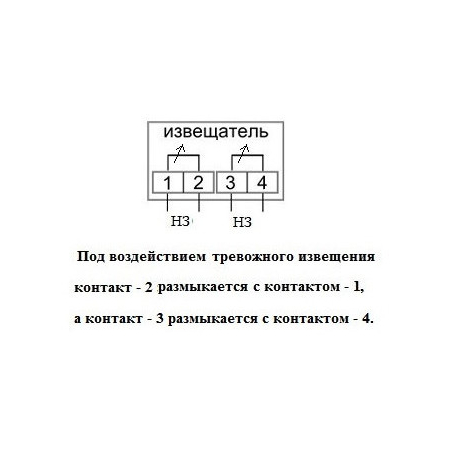 извещатель

1 2 3 4

НЗ НЗ

Под воздействием тревожного извещения контакт - 2 размыкается с контактом - 1, а контакт - 3 размыкается с контактом - 4.